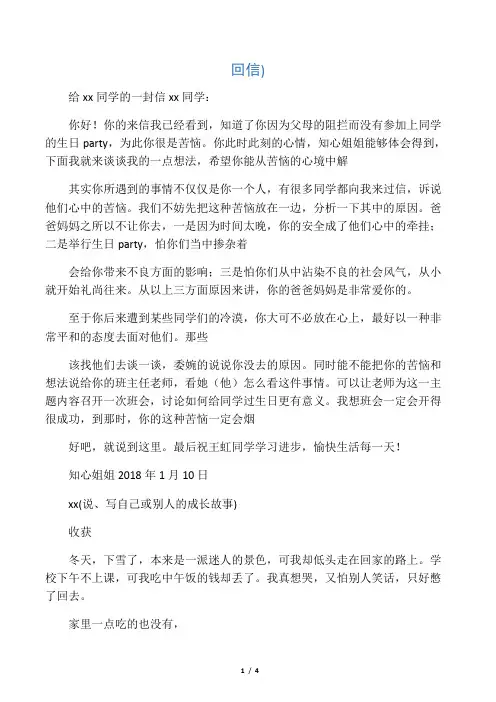 回信)

给 xx 同学的一封信 xx 同学：

你好！你的来信我已经看到，知道了你因为父母的阻拦而没有参加上同学的生日 party，为此你很是苦恼。你此时此刻的心情，知心姐姐能够体会得到，下面我就来谈谈我的一点想法，希望你能从苦恼的心境中解

其实你所遇到的事情不仅仅是你一个人，有很多同学都向我来过信，诉说他们心中的苦恼。我们不妨先把这种苦恼放在一边，分析一下其中的原因。爸爸妈妈之所以不让你去，一是因为时间太晚，你的安全成了他们心中的牵挂；二是举行生日 party，怕你们当中掺杂着

会给你带来不良方面的影响；三是怕你们从中沾染不良的社会风气，从小就开始礼尚往来。从以上三方面原因来讲，你的爸爸妈妈是非常爱你的。

至于你后来遭到某些同学们的冷漠，你大可不必放在心上，最好以一种非常平和的态度去面对他们。那些

该找他们去谈一谈，委婉的说说你没去的原因。同时能不能把你的苦恼和想法说给你的班主任老师，看她（他）怎么看这件事情。可以让老师为这一主题内容召开一次班会，讨论如何给同学过生日更有意义。我想班会一定会开得很成功，到那时，你的这种苦恼一定会烟

好吧，就说到这里。最后祝王虹同学学习进步，愉快生活每一天！

知心姐姐 2018 年 1 月 10 日

xx(说、写自己或别人的成长故事)

收获

冬天，下雪了，本来是一派迷人的景色，可我却低头走在回家的路上。学校下午不上课，可我吃中午饭的钱却丢了。我真想哭，又怕别人笑话，只好憋了回去。

家里一点吃的也没有，

1 / 4